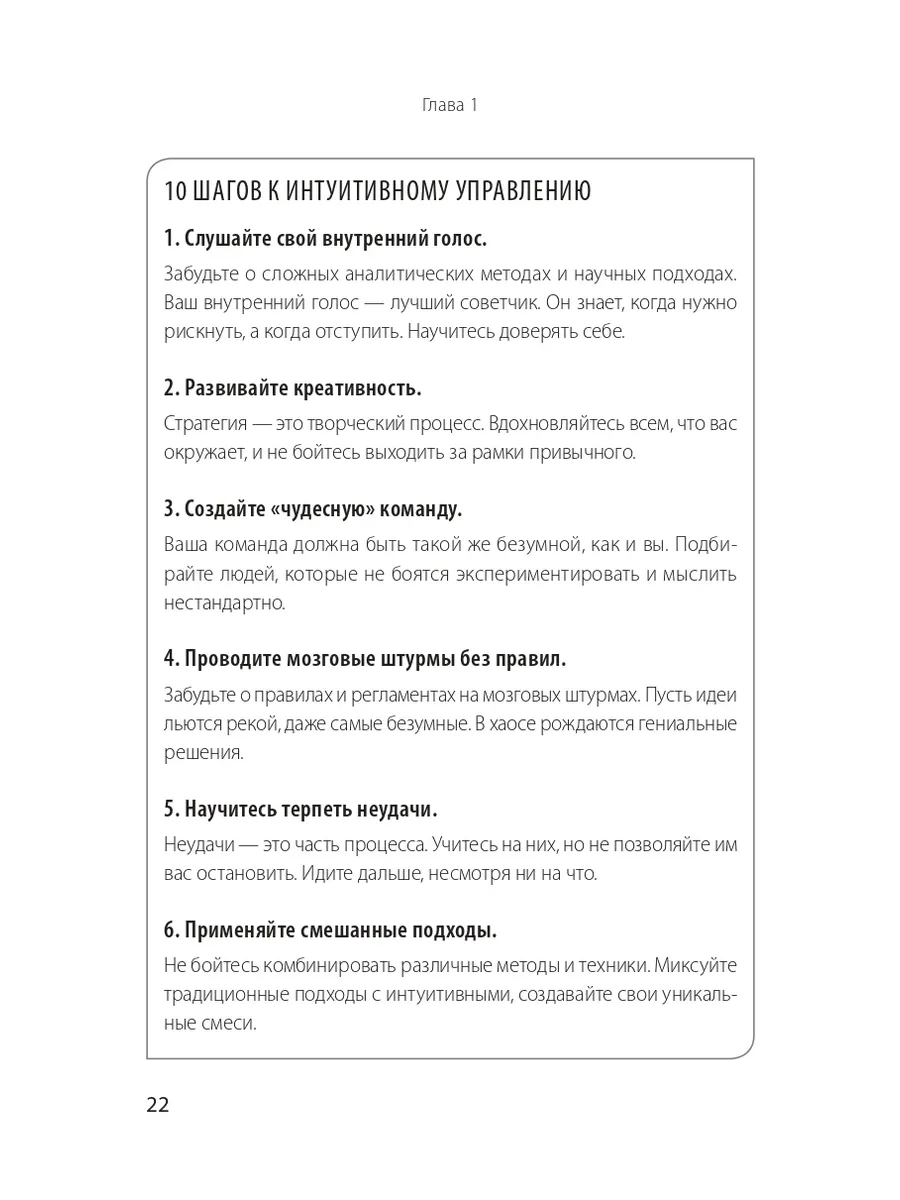 Глава 1

10 ШАГОВ К ИНТУИТИВНОМУ УПРАВЛЕНИЮ

1. Слушайте свой внутренний голос.

Забудьте о сложных аналитических методах и научных подходах. Ваш внутренний голос — лучший советчик. Он знает, когда нужно рискнуть, а когда отступить. Научитесь доверять себе.

2. Развивайте креативность.

Стратегия — это творческий процесс. Вдохновляйтесь всем, что вас окружает, и не бойтесь выходить за рамки привычного.

3. Создайте «чудесную» команду.

Ваша команда должна быть такой же безумной, как и вы. Подбирайте людей, которые не боятся экспериментировать и мыслить нестандартно.

4. Проводите мозговые штурмы без правил.

Забудьте о правилах и регламентах на мозговых штурмах. Пусть идеи льются рекой, даже самые безумные. В хаосе рождаются гениальные решения.

5. Научитесь терпеть неудачи.

Неудачи — это часть процесса. Учитесь на них, но не позволяйте им вас остановить. Идите дальше, несмотря ни на что.

6. Применяйте смешанные подходы.

Не бойтесь комбинировать различные методы и техники. Миксуйте традиционные подходы с интуитивными, создавайте свои уникальные смеси.

22